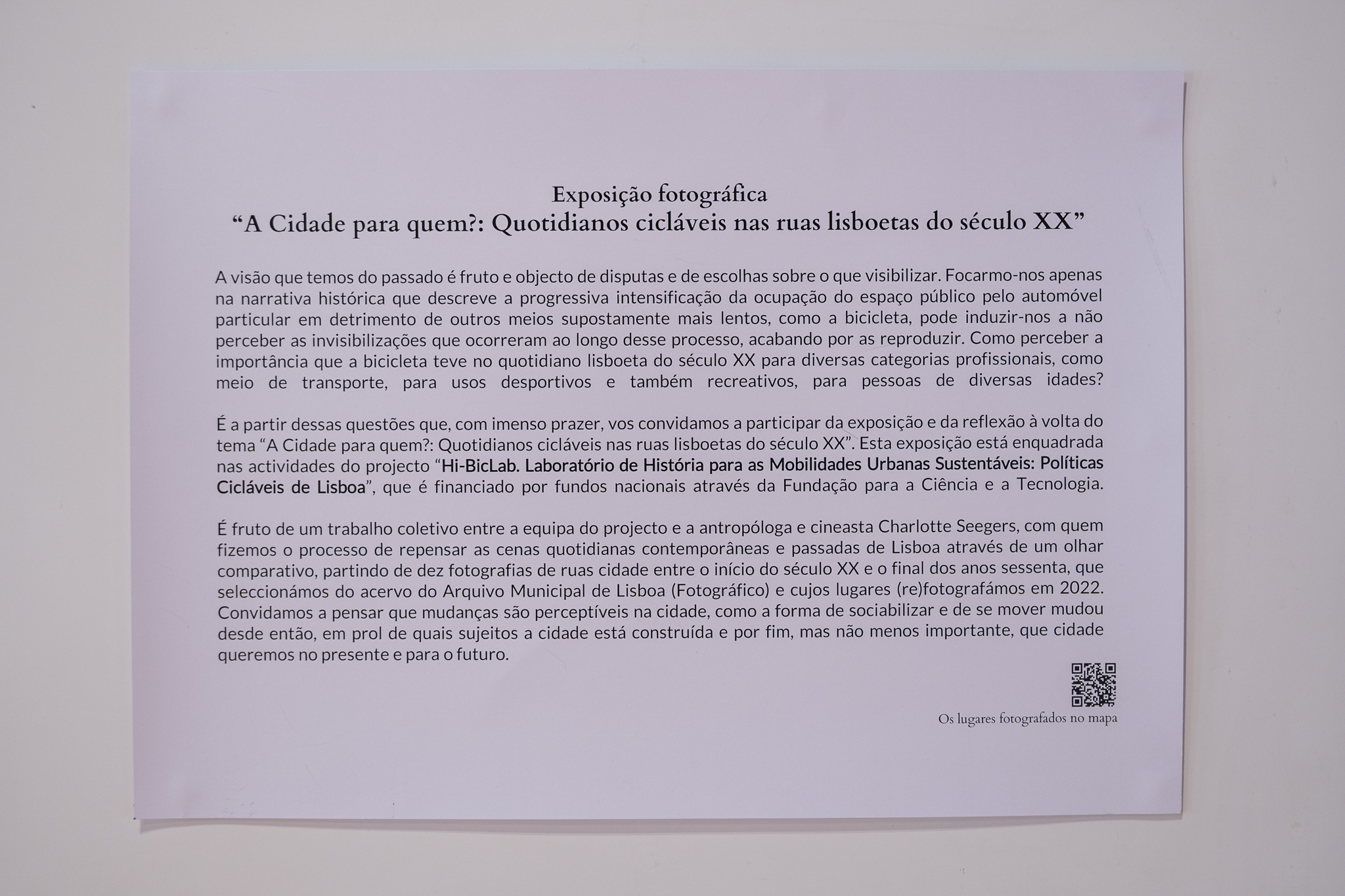 Exposição fotográfica
“A Cidade para quem?: Quotidianos cicláveis nas ruas lisboetas do século XX”

A visão que temos do passado é fruto e objecto de disputas e de escolhas sobre o que visibilizar. Focarmo-nos apenas na narrativa histórica que descreve a progressiva intensificação da ocupação do espaço público pelo automóvel particular em detrimento de outros meios supostamente mais lentos, como a bicicleta, pode induzir-nos a não perceber as invisibilizações que ocorreram ao longo desse processo, acabando por as reproduzir. Como perceber a importância que a bicicleta teve no quotidiano lisboeta do século XX para diversas categorias profissionais, como meio de transporte, para usos desportivos e também recreativos, para pessoas de diversas idades?

É a partir dessas questões que, com imenso prazer, vos convidamos a participar da exposição e da reflexão à volta do tema “A Cidade para quem?: Quotidianos cicláveis nas ruas lisboetas do século XX”. Esta exposição está enquadrada nas actividades do projecto “Hi-BicLab. Laboratório de História para as Mobilidades Urbanas Sustentáveis: Políticas Cicláveis de Lisboa”, que é financiado por fundos nacionais através da Fundação para a Ciência e a Tecnologia.

É fruto de um trabalho coletivo entre a equipa do projecto e a antropóloga e cineasta Charlotte Seegers, com quem fizemos o processo de repensar as cenas quotidianas contemporâneas e passadas de Lisboa através de um olhar comparativo, partindo de dez fotografias de ruas cidade entre o início do século XX e o final dos anos sessenta, que seleccionámos do acervo do Arquivo Municipal de Lisboa (Fotográfico) e cujos lugares (re)fotografámos em 2022. Convidamos a pensar que mudanças são perceptíveis na cidade, como a forma de sociabilizar e de se mover mudou desde então, em prol de quais sujeitos a cidade está construída e por fim, mas não menos importante, que cidade queremos no presente e para o futuro.

Os lugares fotografados no mapa